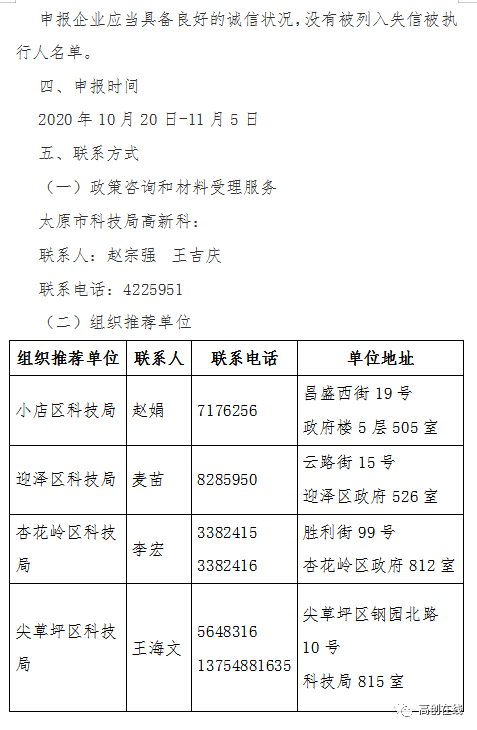 申报企业应当具备良好的诚信状况，没有被列入失信被执行人名单。

四、申报时间

2020 年 10 月 20 日-11 月 5 日

五、联系方式

（一）政策咨询和材料受理服务

太原市科技局高新科：

联系人：赵宗强　王吉庆

联系电话：4225951

（二）组织推荐单位

| 组织推荐单位 | 联系人 | 联系电话 | 单位地址 |
|---|---|---|---|
| 小店区科技局 | 赵娟 | 7176256 | 昌盛西街 19 号 政府楼 5 层 505 室 |
| 迎泽区科技局 | 麦苗 | 8285950 | 云路街 15 号 迎泽区政府 526 室 |
| 杏花岭区科技局 | 李宏 | 3382415 3382416 | 胜利街 99 号 杏花岭区政府 812 室 |
| 尖草坪区科技局 | 王海文 | 5648316 13754881635 | 尖草坪区钢园北路 10 号 科技局 815 室 |

高创在线